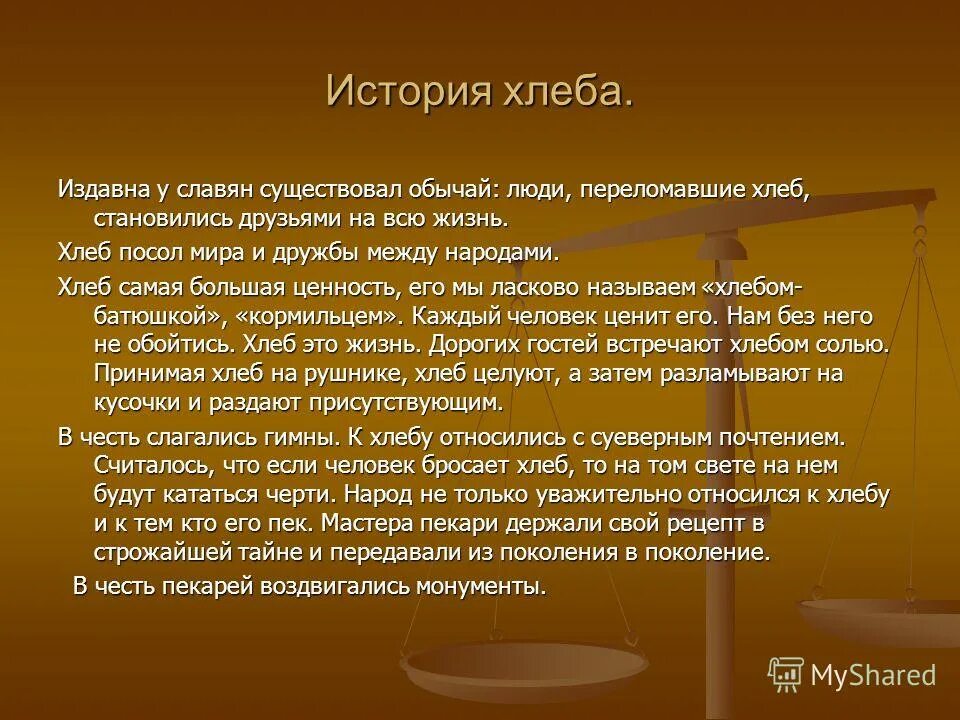 История хлеба.

Издавна у славян существовал обычай: люди, переломавшие хлеб, становились друзьями на всю жизнь.

Хлеб посол мира и дружбы между народами.

Хлеб самая большая ценность, его мы ласково называем «хлебом-батюшкой», «кормильцем». Каждый человек ценит его. Нам без него не обойтись. Хлеб это жизнь. Дорогих гостей встречают хлебом солью. Принимая хлеб на рушнике, хлеб целуют, а затем разламывают на кусочки и раздают присутствующим.

В честь слагались гимны. К хлебу относились с суеверным почтением. Считалось, что если человек бросает хлеб, то на том свете на нем будут кататься черти. Народ не только уважительно относился к хлебу и к тем кто его пек. Мастера пекари держали свой рецепт в строжайшей тайне и передавали из поколения в поколение.

В честь пекарей воздвигались монументы.

MyShared